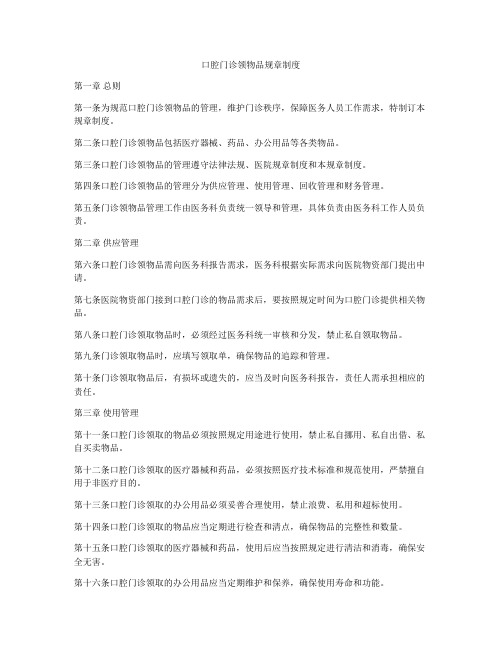 口腔门诊领物品规章制度

第一章 总则

第一条为规范口腔门诊领物品的管理，维护门诊秩序，保障医务人员工作需求，特制订本规章制度。

第二条口腔门诊领物品包括医疗器械、药品、办公用品等各类物品。

第三条口腔门诊领物品的管理遵守法律法规、医院规章制度和本规章制度。

第四条口腔门诊领物品的管理分为供应管理、使用管理、回收管理和财务管理。

第五条门诊领物品管理工作由医务科负责统一领导和管理，具体负责由医务科工作人员负责。

第二章 供应管理

第六条口腔门诊领物品需向医务科报告需求，医务科根据实际需求向医院物资部门提出申请。

第七条医院物资部门接到口腔门诊的物品需求后，要按照规定时间为口腔门诊提供相关物品。

第八条口腔门诊领取物品时，必须经过医务科统一审核和分发，禁止私自领取物品。

第九条门诊领取物品时，应填写领取单，确保物品的追踪和管理。

第十条门诊领取物品后，有损坏或遗失的，应当及时向医务科报告，责任人需承担相应的责任。

第三章 使用管理

第十一条口腔门诊领取的物品必须按照规定用途进行使用，禁止私自挪用、私自出借、私自买卖物品。

第十二条口腔门诊领取的医疗器械和药品，必须按照医疗技术标准和规范使用，严禁擅自用于非医疗目的。

第十三条口腔门诊领取的办公用品必须妥善合理使用，禁止浪费、私用和超标使用。

第十四条口腔门诊领取的物品应当定期进行检查和清点，确保物品的完整性和数量。

第十五条口腔门诊领取的医疗器械和药品，使用后应当按照规定进行清洁和消毒，确保安全无害。

第十六条口腔门诊领取的办公用品应当定期维护和保养，确保使用寿命和功能。